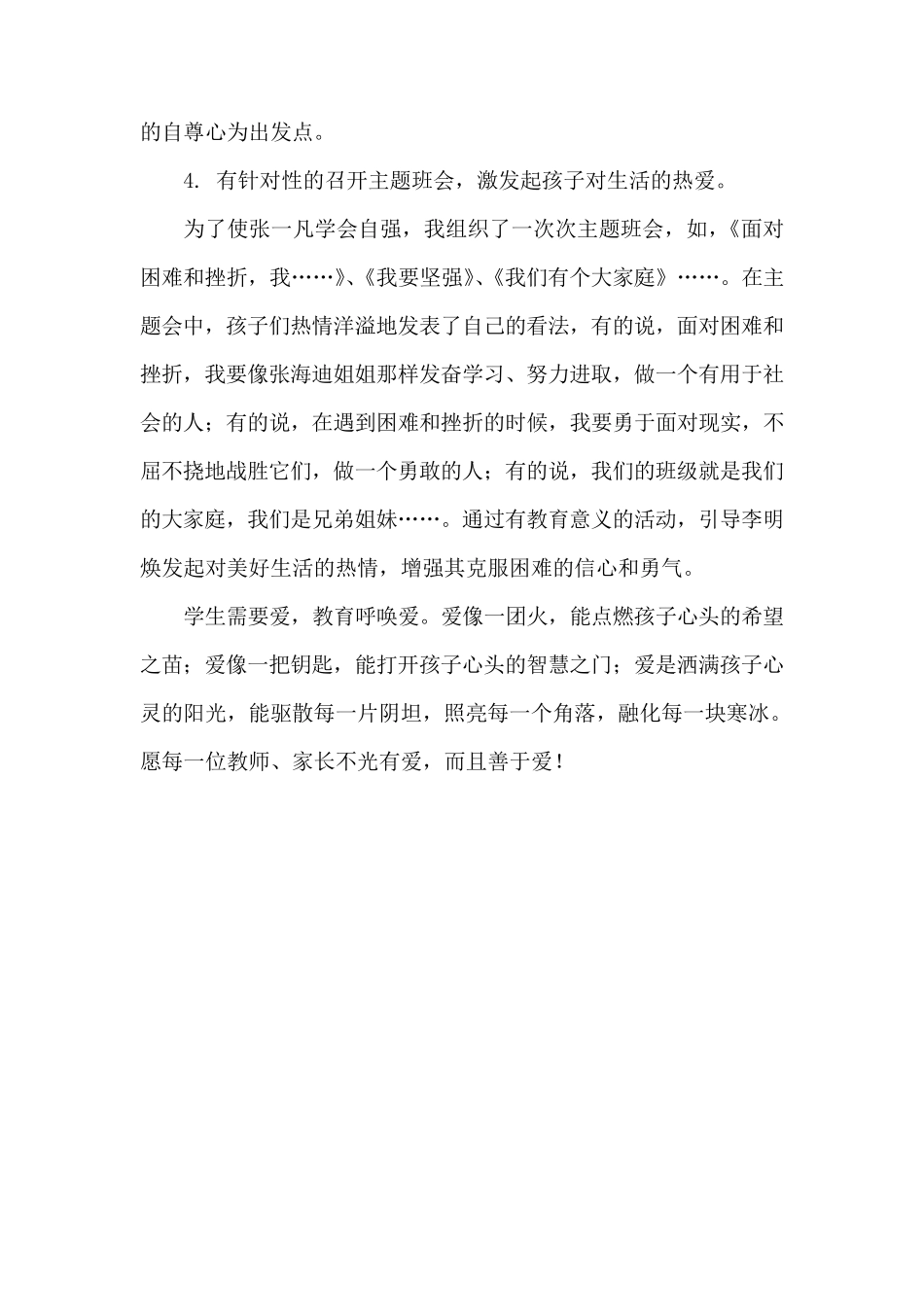 的自尊心为出发点。

4. 有针对性的召开主题班会，激发起孩子对生活的热爱。

为了使张一凡学会自强，我组织了一次次主题班会，如，《面对困难和挫折，我……》、《我要坚强》、《我们有个大家庭》……。在主题会中，孩子们热情洋溢地发表了自己的看法，有的说，面对困难和挫折，我要像张海迪姐姐那样发奋学习、努力进取，做一个有用于社会的人；有的说，在遇到困难和挫折的时候，我要勇于面对现实，不屈不挠地战胜它们，做一个勇敢的人；有的说，我们的班级就是我们的大家庭，我们是兄弟姐妹……。通过有教育意义的活动，引导李明焕发起对美好生活的热情，增强其克服困难的信心和勇气。

学生需要爱，教育呼唤爱。爱像一团火，能点燃孩子心头的希望之苗；爱像一把钥匙，能打开孩子心头的智慧之门；爱是洒满孩子心灵的阳光，能驱散每一片阴坦，照亮每一个角落，融化每一块寒冰。愿每一位教师、家长不光有爱，而且善于爱！